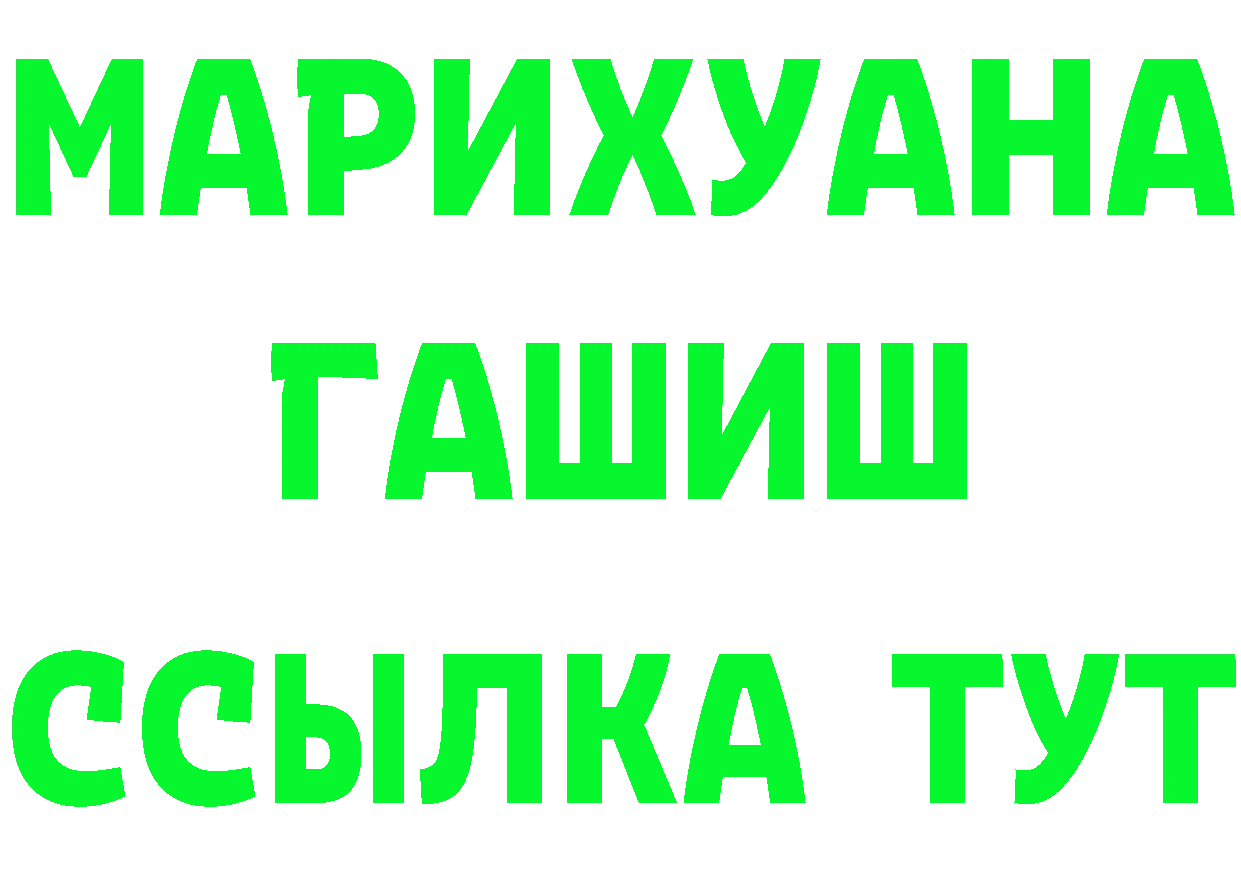 МАРИХУАНА
ГАШИШ
ССЫЛКА ТУТ